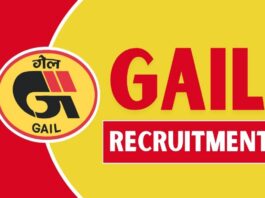 गेल
GAIL
GAIL
RECRUITMENT